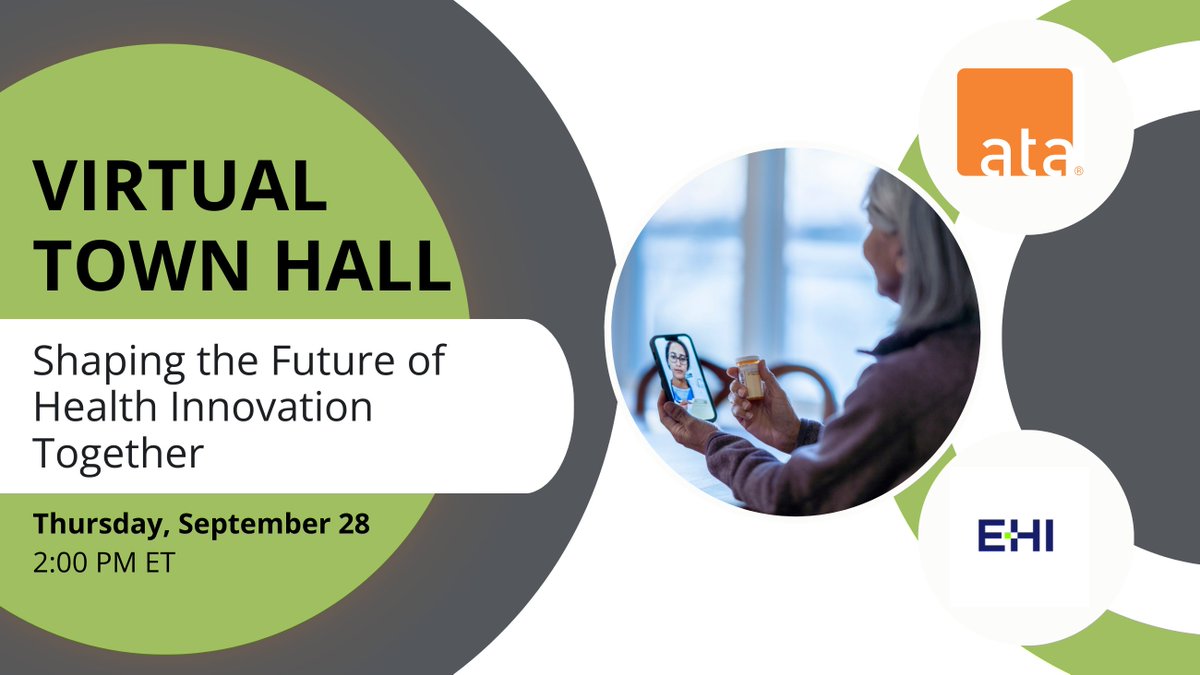 VIRTUAL TOWN HALL

Shaping the Future of Health Innovation Together

Thursday, September 28
2:00 PM ET

ata®

EHI